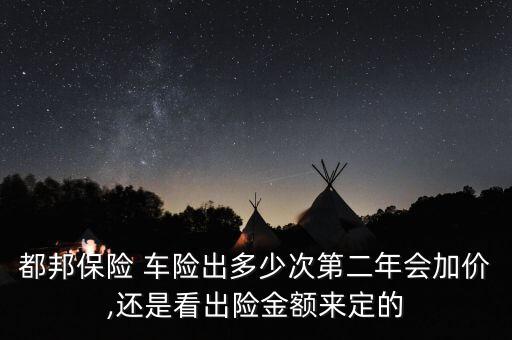 都邦保险 车险出多少次第二年会加价,还是看出险金额来定的